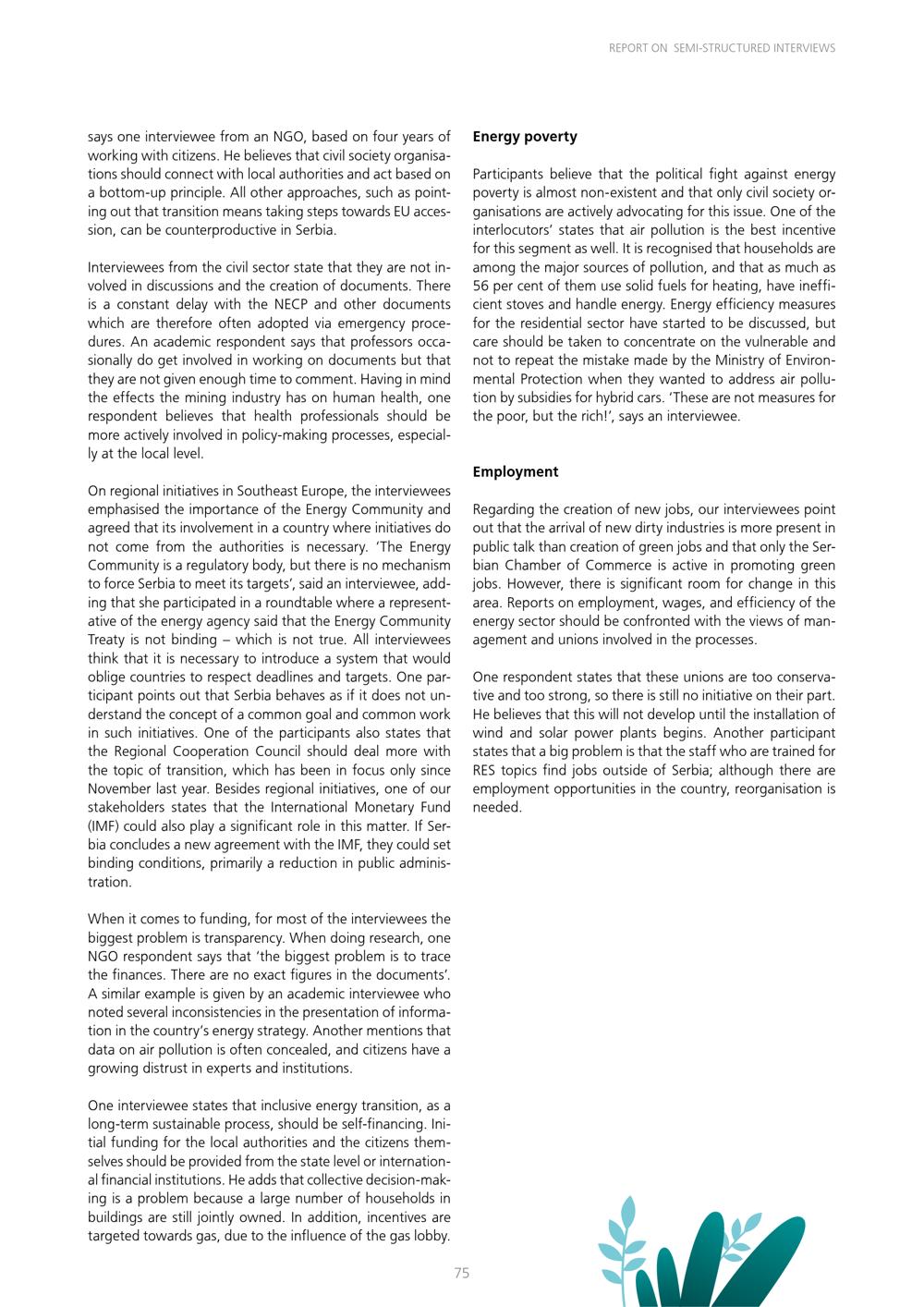 REPORT ON SEMI-STRUCTURED INTERVIEWS

says one interviewee from an NGO, based on four years of working with citizens. He believes that civil society organisations should connect with local authorities and act based on a bottom-up principle. All other approaches, such as pointing out that transition means taking steps towards EU accession, can be counterproductive in Serbia.

Interviewees from the civil sector state that they are not involved in discussions and the creation of documents. There is a constant delay with the NECP and other documents which are therefore often adopted via emergency procedures. An academic respondent says that professors occasionally do get involved in working on documents but that they are not given enough time to comment. Having in mind the effects the mining industry has on human health, one respondent believes that health professionals should be more actively involved in policy-making processes, especially at the local level.

On regional initiatives in Southeast Europe, the interviewees emphasised the importance of the Energy Community and agreed that its involvement in a country where initiatives do not come from the authorities is necessary. 'The Energy Community is a regulatory body, but there is no mechanism to force Serbia to meet its targets', said an interviewee, adding that she participated in a roundtable where a representative of the energy agency said that the Energy Community Treaty is not binding – which is not true. All interviewees think that it is necessary to introduce a system that would oblige countries to respect deadlines and targets. One participant points out that Serbia behaves as if it does not understand the concept of a common goal and common work in such initiatives. One of the participants also states that the Regional Cooperation Council should deal more with the topic of transition, which has been in focus only since November last year. Besides regional initiatives, one of our stakeholders states that the International Monetary Fund (IMF) could also play a significant role in this matter. If Serbia concludes a new agreement with the IMF, they could set binding conditions, primarily a reduction in public administration.

When it comes to funding, for most of the interviewees the biggest problem is transparency. When doing research, one NGO respondent says that 'the biggest problem is to trace the finances. There are no exact figures in the documents'. A similar example is given by an academic interviewee who noted several inconsistencies in the presentation of information in the country's energy strategy. Another mentions that data on air pollution is often concealed, and citizens have a growing distrust in experts and institutions.

One interviewee states that inclusive energy transition, as a long-term sustainable process, should be self-financing. Initial funding for the local authorities and the citizens themselves should be provided from the state level or international financial institutions. He adds that collective decision-making is a problem because a large number of households in buildings are still jointly owned. In addition, incentives are targeted towards gas, due to the influence of the gas lobby.

**Energy poverty**

Participants believe that the political fight against energy poverty is almost non-existent and that only civil society organisations are actively advocating for this issue. One of the interlocutors' states that air pollution is the best incentive for this segment as well. It is recognised that households are among the major sources of pollution, and that as much as 56 per cent of them use solid fuels for heating, have inefficient stoves and handle energy. Energy efficiency measures for the residential sector have started to be discussed, but care should be taken to concentrate on the vulnerable and not to repeat the mistake made by the Ministry of Environmental Protection when they wanted to address air pollution by subsidies for hybrid cars. 'These are not measures for the poor, but the rich!', says an interviewee.

**Employment**

Regarding the creation of new jobs, our interviewees point out that the arrival of new dirty industries is more present in public talk than creation of green jobs and that only the Serbian Chamber of Commerce is active in promoting green jobs. However, there is significant room for change in this area. Reports on employment, wages, and efficiency of the energy sector should be confronted with the views of management and unions involved in the processes.

One respondent states that these unions are too conservative and too strong, so there is still no initiative on their part. He believes that this will not develop until the installation of wind and solar power plants begins. Another participant states that a big problem is that the staff who are trained for RES topics find jobs outside of Serbia; although there are employment opportunities in the country, reorganisation is needed.

75